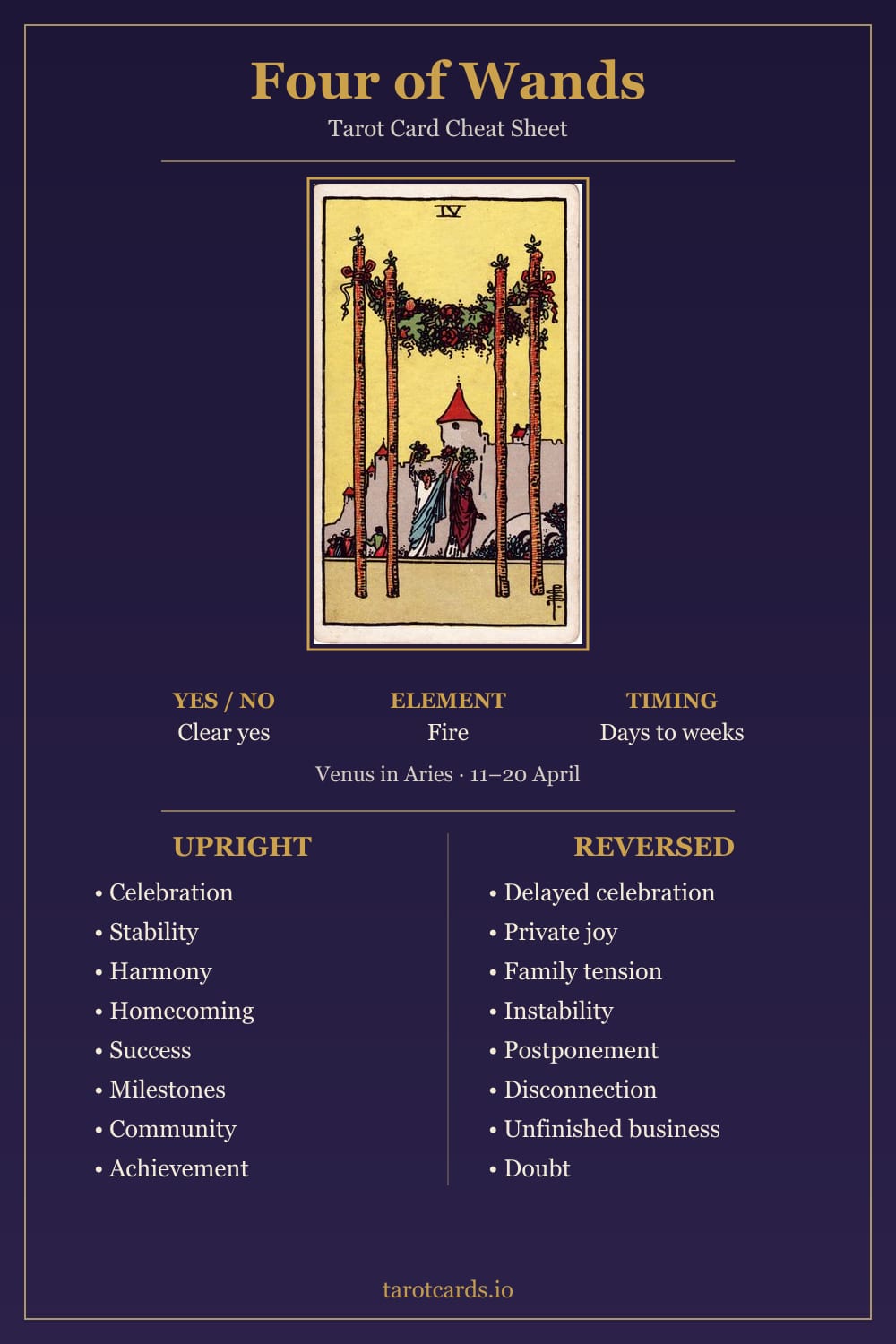 Four of Wands

Tarot Card Cheat Sheet

IV

YES / NO
Clear yes

ELEMENT
Fire

TIMING
Days to weeks

Venus in Aries · 11–20 April

UPRIGHT
• Celebration
• Stability
• Harmony
• Homecoming
• Success
• Milestones
• Community
• Achievement

REVERSED
• Delayed celebration
• Private joy
• Family tension
• Instability
• Postponement
• Disconnection
• Unfinished business
• Doubt

tarotcards.io